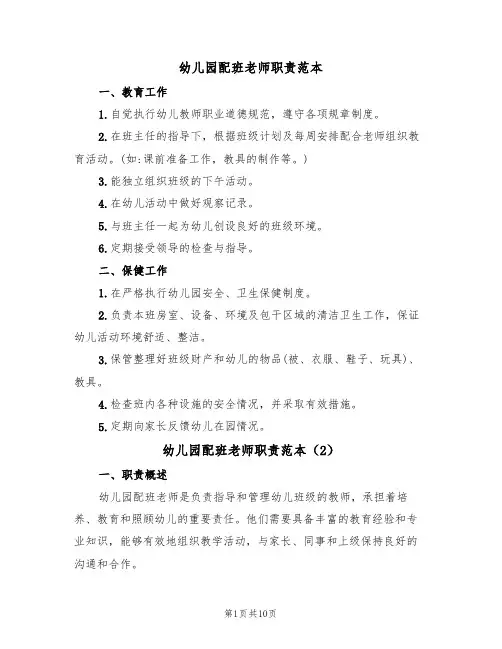 幼儿园配班老师职责范本

一、教育工作

1.自觉执行幼儿教师职业道德规范，遵守各项规章制度。

2.在班主任的指导下，根据班级计划及每周安排配合老师组织教育活动。(如:课前准备工作，教具的制作等。)

3.能独立组织班级的下午活动。

4.在幼儿活动中做好观察记录。

5.与班主任一起为幼儿创设良好的班级环境。

6.定期接受领导的检查与指导。

二、保健工作

1.在严格执行幼儿园安全、卫生保健制度。

2.负责本班房室、设备、环境及包干区域的清洁卫生工作，保证幼儿活动环境舒适、整洁。

3.保管整理好班级财产和幼儿的物品(被、衣服、鞋子、玩具)、教具。

4.检查班内各种设施的安全情况，并采取有效措施。

5.定期向家长反馈幼儿在园情况。

幼儿园配班老师职责范本（2）

一、职责概述

幼儿园配班老师是负责指导和管理幼儿班级的教师，承担着培养、教育和照顾幼儿的重要责任。他们需要具备丰富的教育经验和专业知识，能够有效地组织教学活动，与家长、同事和上级保持良好的沟通和合作。

第1页共10页